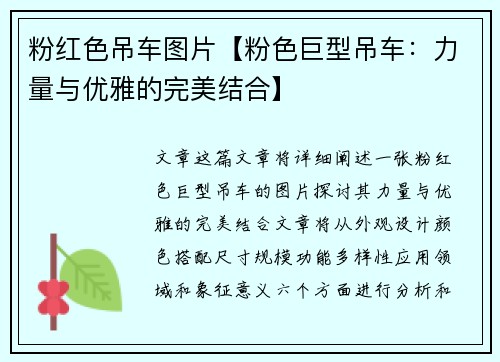 粉红色吊车图片【粉色巨型吊车：力量与优雅的完美结合】

文章这篇文章将详细阐述一张粉红色巨型吊车的图片探讨其力量与优雅的完美结合文章将从外观设计颜色搭配尺寸规模功能多样性应用领域和象征意义六个方面进行分析和